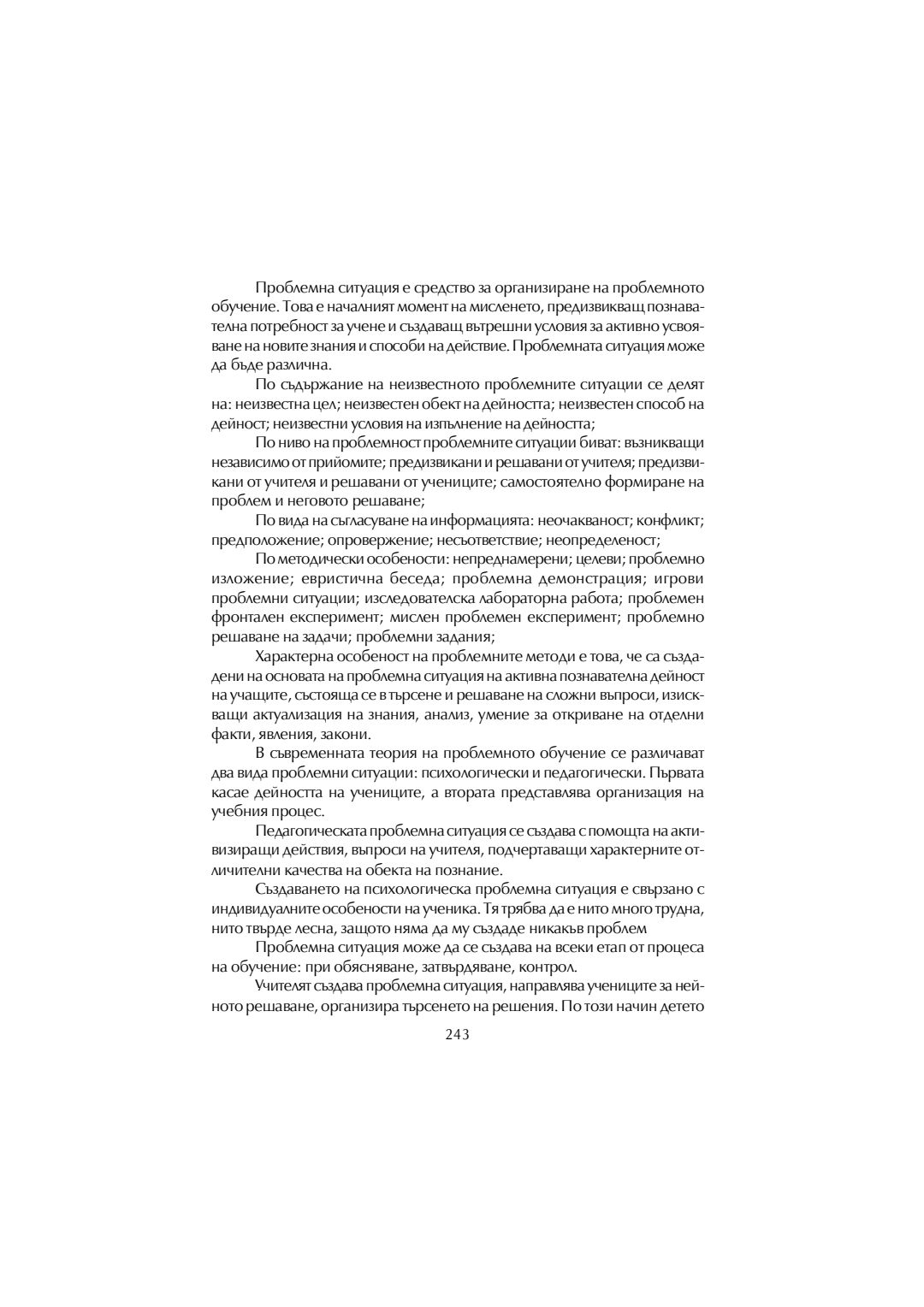 Проблемна ситуация е средство за организиране на проблемното обучение. Това е началният момент на мисленето, предизвикващ познавателна потребност за учене и създаващ вътрешни условия за активно усвояване на новите знания и способи на действие. Проблемната ситуация може да бъде различна.

По съдържание на неизвестното проблемните ситуации се делят на: неизвестна цел; неизвестен обект на дейността; неизвестен способ на дейност; неизвестни условия на изпълнение на дейността;

По ниво на проблемност проблемните ситуации биват: възникващи независимо от прийомите; предизвикани и решавани от учителя; предизвикани от учителя и решавани от учениците; самостоятелно формиране на проблем и неговото решаване;

По вида на съгласуване на информацията: неочакваност; конфликт; предположение; опровержение; несъответствие; неопределеност;

По методически особености: непреднамерени; целеви; проблемно изложение; евристична беседа; проблемна демонстрация; игрови проблемни ситуации; изследователска лабораторна работа; проблемен фронтален експеримент; мислен проблемен експеримент; проблемно решаване на задачи; проблемни задания;

Характерна особеност на проблемните методи е това, че са създадени на основата на проблемна ситуация на активна познавателна дейност на учащите, състояща се в търсене и решаване на сложни въпроси, изискващи актуализация на знания, анализ, умение за откриване на отделни факти, явления, закони.

В съвременната теория на проблемното обучение се различават два вида проблемни ситуации: психологически и педагогически. Първата касае дейността на учениците, а втората представлява организация на учебния процес.

Педагогическата проблемна ситуация се създава с помощта на активизиращи действия, въпроси на учителя, подчертаващи характерните отличителни качества на обекта на познание.

Създаването на психологическа проблемна ситуация е свързано с индивидуалните особености на ученика. Тя трябва да е нито много трудна, нито твърде лесна, защото няма да му създаде никакъв проблем

Проблемна ситуация може да се създава на всеки етап от процеса на обучение: при обясняване, затвърдяване, контрол.

Учителят създава проблемна ситуация, направлява учениците за нейното решаване, организира търсенето на решения. По този начин детето

243